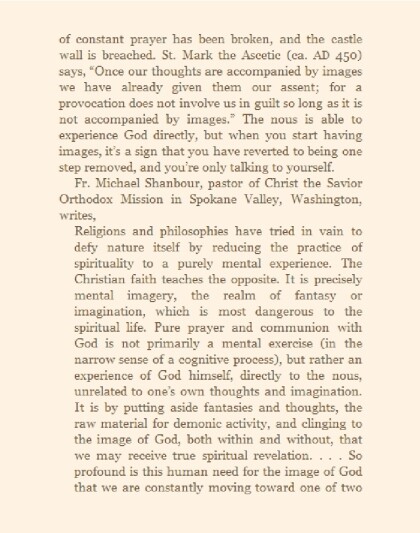 of constant prayer has been broken, and the castle wall is breached. St. Mark the Ascetic (ca. AD 450) says, "Once our thoughts are accompanied by images we have already given them our assent; for a provocation does not involve us in guilt so long as it is not accompanied by images." The nous is able to experience God directly, but when you start having images, it's a sign that you have reverted to being one step removed, and you're only talking to yourself.

Fr. Michael Shanbour, pastor of Christ the Savior Orthodox Mission in Spokane Valley, Washington, writes,

Religions and philosophies have tried in vain to defy nature itself by reducing the practice of spirituality to a purely mental experience. The Christian faith teaches the opposite. It is precisely mental imagery, the realm of fantasy or imagination, which is most dangerous to the spiritual life. Pure prayer and communion with God is not primarily a mental exercise (in the narrow sense of a cognitive process), but rather an experience of God himself, directly to the nous, unrelated to one's own thoughts and imagination. It is by putting aside fantasies and thoughts, the raw material for demonic activity, and clinging to the image of God, both within and without, that we may receive true spiritual revelation. . . . So profound is this human need for the image of God that we are constantly moving toward one of two